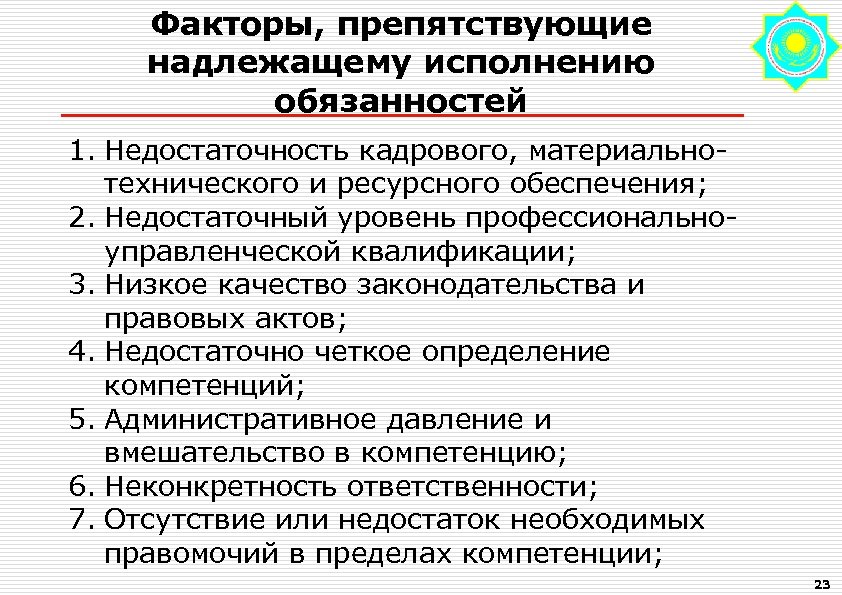 Факторы, препятствующие надлежащему исполнению обязанностей

1. Недостаточность кадрового, материально-технического и ресурсного обеспечения;
2. Недостаточный уровень профессионально-управленческой квалификации;
3. Низкое качество законодательства и правовых актов;
4. Недостаточно четкое определение компетенций;
5. Административное давление и вмешательство в компетенцию;
6. Неконкретность ответственности;
7. Отсутствие или недостаток необходимых правомочий в пределах компетенции;

23